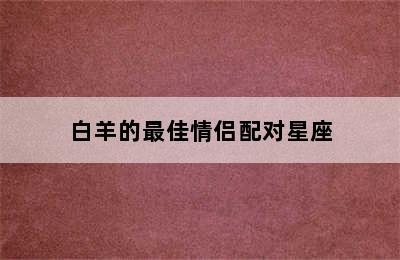 白羊的最佳情侣配对星座